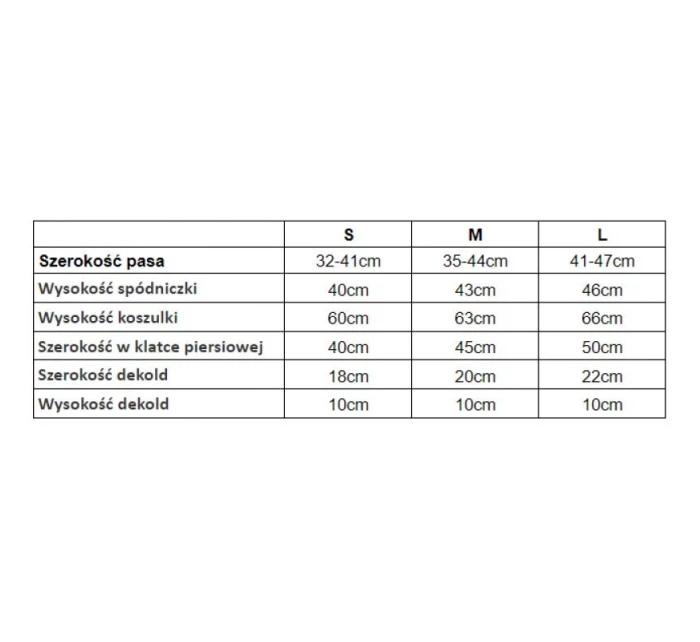 | | S | M | L |
|---|---|---|---|
| Szerokość pasa | 32-41cm | 35-44cm | 41-47cm |
| Wysokość spódniczki | 40cm | 43cm | 46cm |
| Wysokość koszulki | 60cm | 63cm | 66cm |
| Szerokość w klatce piersiowej | 40cm | 45cm | 50cm |
| Szerokość dekold | 18cm | 20cm | 22cm |
| Wysokość dekold | 10cm | 10cm | 10cm |